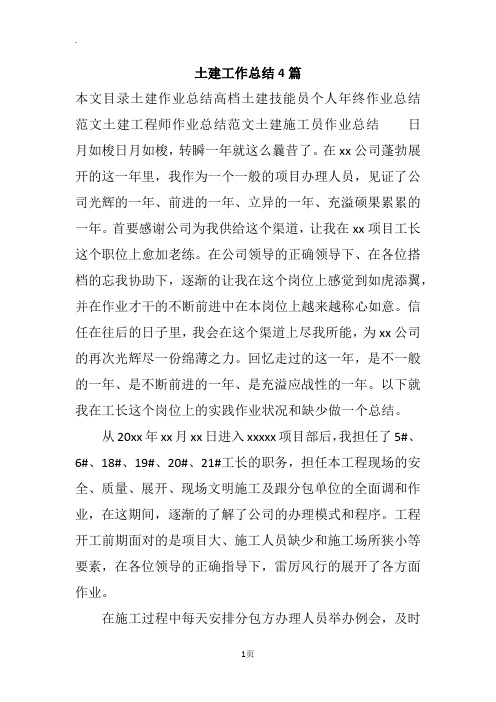 土建工作总结4篇

本文目录土建作业总结高档土建技能员个人年终作业总结范文土建工程师作业总结范文土建施工员作业总结　　日月如梭日月如梭，转瞬一年就这么曩昔了。在xx公司蓬勃展开的这一年里，我作为一个一般的项目办理人员，见证了公司光辉的一年、前进的一年、立异的一年、充溢硕果累累的一年。首要感谢公司为我供给这个渠道，让我在xx项目工长这个职位上愈加老练。在公司领导的正确领导下、在各位搭档的忘我协助下，逐渐的让我在这个岗位上感觉到如虎添翼，并在作业才干的不断前进中在本岗位上越来越称心如意。信任在往后的日子里，我会在这个渠道上尽我所能，为xx公司的再次光辉尽一份绵薄之力。回忆走过的这一年，是不一般的一年、是不断前进的一年、是充溢应战性的一年。以下就我在工长这个岗位上的实践作业状况和缺少做一个总结。

从20xx年xx月xx日进入xxxxx项目部后，我担任了5#、6#、18#、19#、20#、21#工长的职务，担任本工程现场的安全、质量、展开、现场文明施工及跟分包单位的全面调和作业，在这期间，逐渐的了解了公司的办理模式和程序。工程开工前期面对的是项目大、施工人员缺少和施工场所狭小等要素，在各位领导的正确指导下，雷厉风行的展开了各方面作业。

在施工过程中每天安排分包方办理人员举办例会，及时

1页